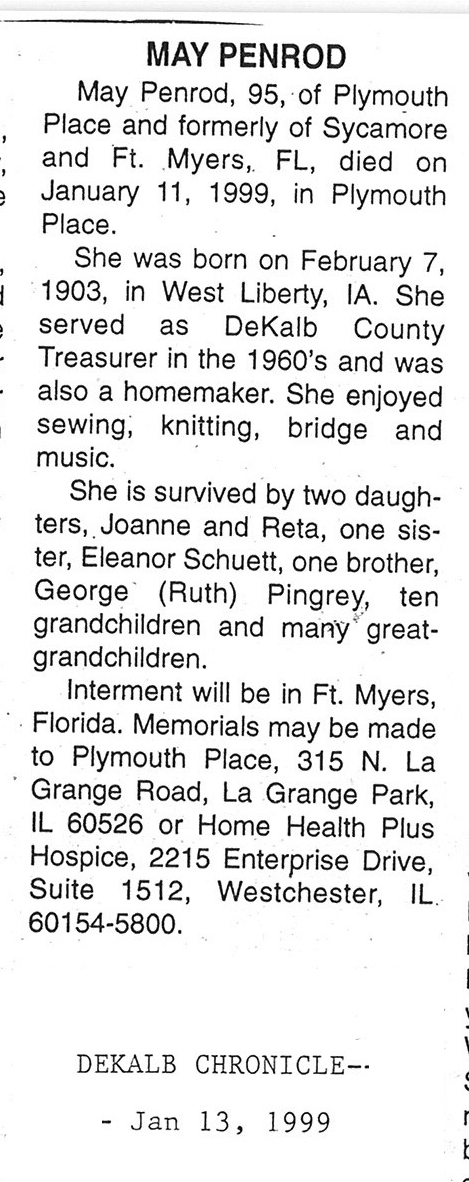 MAY PENROD

May Penrod, 95, of Plymouth Place and formerly of Sycamore and Ft. Myers, FL, died on January 11, 1999, in Plymouth Place.

She was born on February 7, 1903, in West Liberty, IA. She served as DeKalb County Treasurer in the 1960's and was also a homemaker. She enjoyed sewing, knitting, bridge and music.

She is survived by two daughters, Joanne and Reta, one sister, Eleanor Schuett, one brother, George (Ruth) Pingrey, ten grandchildren and many great-grandchildren.

Interment will be in Ft. Myers, Florida. Memorials may be made to Plymouth Place, 315 N. La Grange Road, La Grange Park, IL 60526 or Home Health Plus Hospice, 2215 Enterprise Drive, Suite 1512, Westchester, IL 60154-5800.

DEKALB CHRONICLE--

- Jan 13, 1999